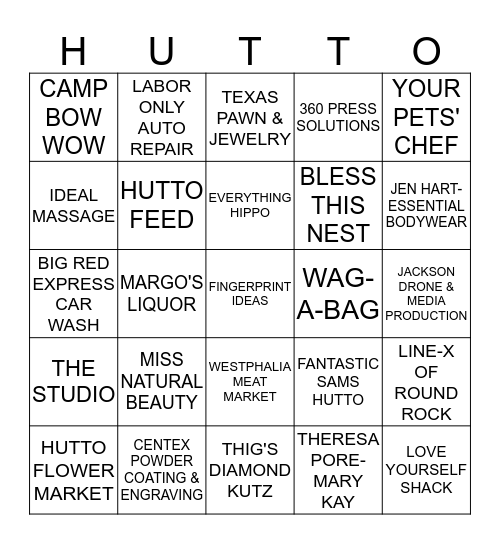 | H | U | T | T | O |
|---|---|---|---|---|
| CAMP BOW WOW | LABOR ONLY AUTO REPAIR | TEXAS PAWN & JEWELRY | 360 PRESS SOLUTIONS | YOUR PETS' CHEF |
| IDEAL MASSAGE | HUTTO FEED | EVERYTHING HIPPO | BLESS THIS NEST | JEN HART-ESSENTIAL BODYWEAR |
| BIG RED EXPRESS CAR WASH | MARGO'S LIQUOR | FINGERPRINT IDEAS | WAG-A-BAG | JACKSON DRONE & MEDIA PRODUCTION |
| THE STUDIO | MISS NATURAL BEAUTY | WESTPHALIA MEAT MARKET | FANTASTIC SAMS HUTTO | LINE-X OF ROUND ROCK |
| HUTTO FLOWER MARKET | CENTEX POWDER COATING & ENGRAVING | THIG'S DIAMOND KUTZ | THERESA PORE-MARY KAY | LOVE YOURSELF SHACK |